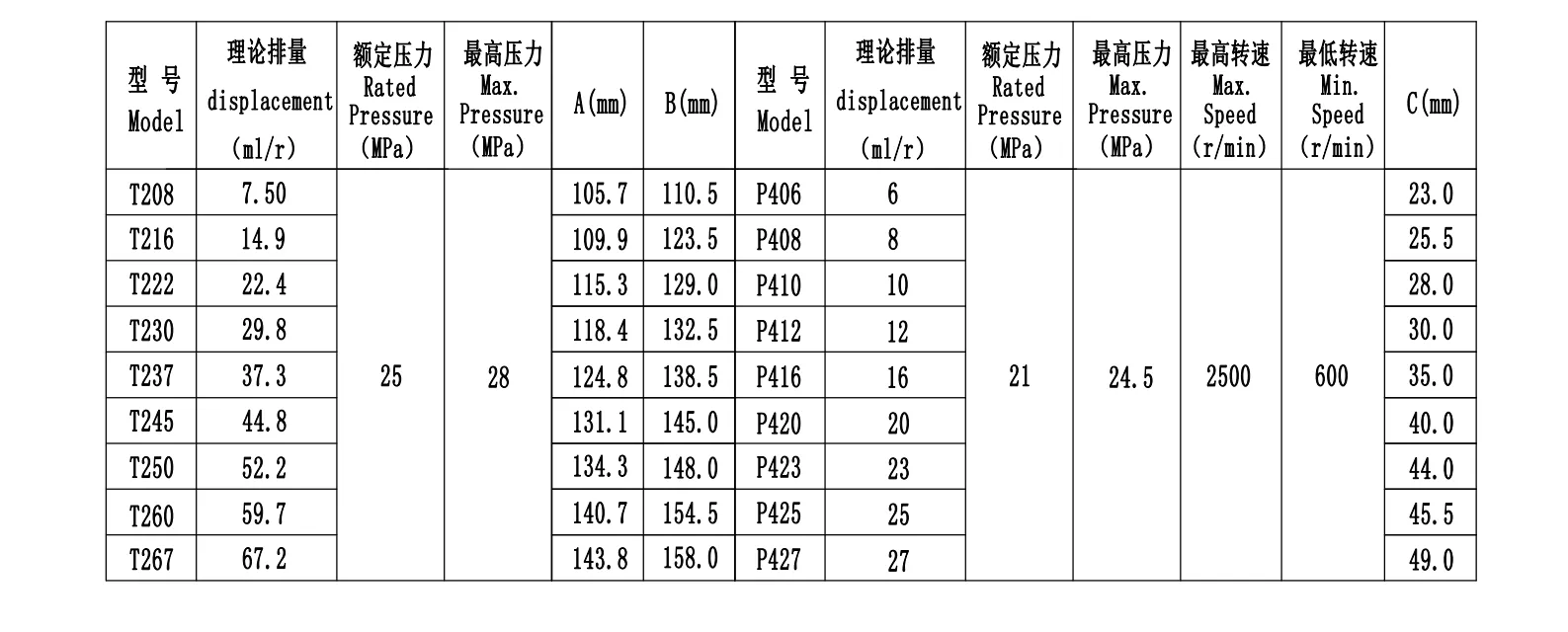 | 型 号 Model | 理论排量 displacement (ml/r) | 额定压力 Rated Pressure (MPa) | 最高压力 Max. Pressure (MPa) | A(mm) | B(mm) | 型 号 Model | 理论排量 displacement (ml/r) | 额定压力 Rated Pressure (MPa) | 最高压力 Max. Pressure (MPa) | 最高转速 Max. Speed (r/min) | 最低转速 Min. Speed (r/min) | C(mm) |
|---|---|---|---|---|---|---|---|---|---|---|---|---|
| T208 | 7.50 | 25 | 28 | 105.7 | 110.5 | P406 | 6 | 21 | 24.5 | 2500 | 600 | 23.0 |
| T216 | 14.9 | | | 109.9 | 123.5 | P408 | 8 | | | | | 25.5 |
| T222 | 22.4 | | | 115.3 | 129.0 | P410 | 10 | | | | | 28.0 |
| T230 | 29.8 | | | 118.4 | 132.5 | P412 | 12 | | | | | 30.0 |
| T237 | 37.3 | | | 124.8 | 138.5 | P416 | 16 | | | | | 35.0 |
| T245 | 44.8 | | | 131.1 | 145.0 | P420 | 20 | | | | | 40.0 |
| T250 | 52.2 | | | 134.3 | 148.0 | P423 | 23 | | | | | 44.0 |
| T260 | 59.7 | | | 140.7 | 154.5 | P425 | 25 | | | | | 45.5 |
| T267 | 67.2 | | | 143.8 | 158.0 | P427 | 27 | | | | | 49.0 |